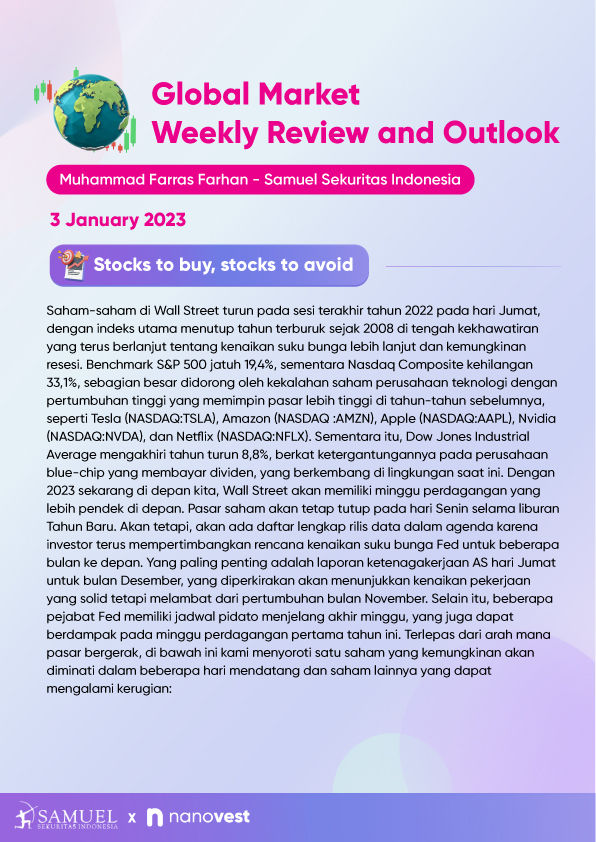 Global Market Weekly Review and Outlook

Muhammad Farras Farhan - Samuel Sekuritas Indonesia

3 January 2023

Stocks to buy, stocks to avoid

Saham-saham di Wall Street turun pada sesi terakhir tahun 2022 pada hari Jumat, dengan indeks utama menutup tahun terburuk sejak 2008 di tengah kekhawatiran yang terus berlanjut tentang kenaikan suku bunga lebih lanjut dan kemungkinan resesi. Benchmark S&P 500 jatuh 19,4%, sementara Nasdaq Composite kehilangan 33,1%, sebagian besar didorong oleh kekalahan saham perusahaan teknologi dengan pertumbuhan tinggi yang memimpin pasar lebih tinggi di tahun-tahun sebelumnya, seperti Tesla (NASDAQ:TSLA), Amazon (NASDAQ :AMZN), Apple (NASDAQ:AAPL), Nvidia (NASDAQ:NVDA), dan Netflix (NASDAQ:NFLX). Sementara itu, Dow Jones Industrial Average mengakhiri tahun turun 8,8%, berkat ketergantungannya pada perusahaan blue-chip yang membayar dividen, yang berkembang di lingkungan saat ini. Dengan 2023 sekarang di depan kita, Wall Street akan memiliki minggu perdagangan yang lebih pendek di depan. Pasar saham akan tetap tutup pada hari Senin selama liburan Tahun Baru. Akan tetapi, akan ada daftar lengkap rilis data dalam agenda karena investor terus mempertimbangkan rencana kenaikan suku bunga Fed untuk beberapa bulan ke depan. Yang paling penting adalah laporan ketenagakerjaan AS hari Jumat untuk bulan Desember, yang diperkirakan akan menunjukkan kenaikan pekerjaan yang solid tetapi melambat dari pertumbuhan bulan November. Selain itu, beberapa pejabat Fed memiliki jadwal pidato menjelang akhir minggu, yang juga dapat berdampak pada minggu perdagangan pertama tahun ini. Terlepas dari arah mana pasar bergerak, di bawah ini kami menyoroti satu saham yang kemungkinan akan diminati dalam beberapa hari mendatang dan saham lainnya yang dapat mengalami kerugian:

SAMUEL SEKURITAS INDONESIA x nanovest